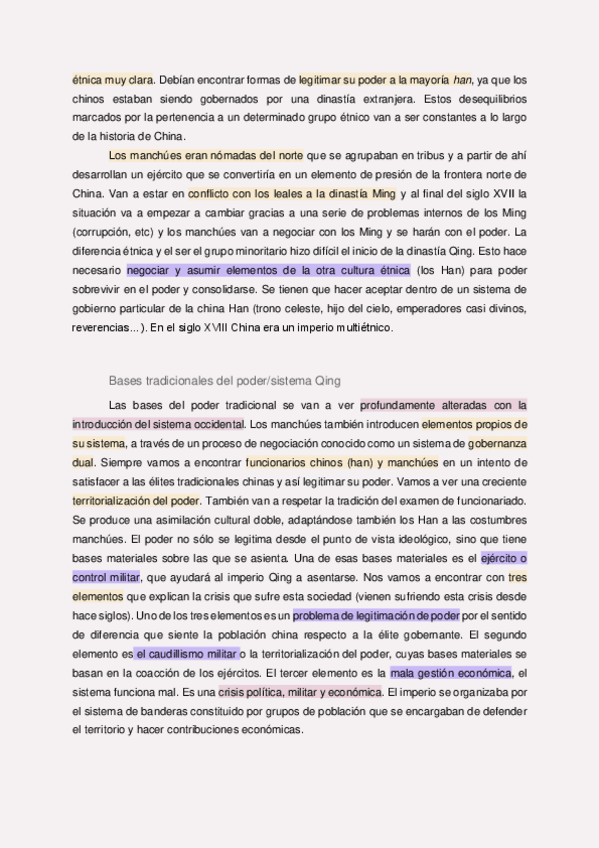 étnica muy clara. Debían encontrar formas de legitimar su poder a la mayoría han, ya que los chinos estaban siendo gobernados por una dinastía extranjera. Estos desequilibrios marcados por la pertenencia a un determinado grupo étnico van a ser constantes a lo largo de la historia de China.

Los manchúes eran nómadas del norte que se agrupaban en tribus y a partir de ahí desarrollan un ejército que se convertiría en un elemento de presión de la frontera norte de China. Van a estar en conflicto con los leales a la dinastía Ming y al final del siglo XVII la situación va a empezar a cambiar gracias a una serie de problemas internos de los Ming (corrupción, etc) y los manchúes van a negociar con los Ming y se harán con el poder. La diferencia étnica y el ser el grupo minoritario hizo difícil el inicio de la dinastía Qing. Esto hace necesario negociar y asumir elementos de la otra cultura étnica (los Han) para poder sobrevivir en el poder y consolidarse. Se tienen que hacer aceptar dentro de un sistema de gobierno particular de la china Han (trono celeste, hijo del cielo, emperadores casi divinos, reverencias...). En el siglo XVIII China era un imperio multiétnico.

Bases tradicionales del poder/sistema Qing

Las bases del poder tradicional se van a ver profundamente alteradas con la introducción del sistema occidental. Los manchúes también introducen elementos propios de su sistema, a través de un proceso de negociación conocido como un sistema de gobernanza dual. Siempre vamos a encontrar funcionarios chinos (han) y manchúes en un intento de satisfacer a las élites tradicionales chinas y así legitimar su poder. Vamos a ver una creciente territorialización del poder. También van a respetar la tradición del examen de funcionariado. Se produce una asimilación cultural doble, adaptándose también los Han a las costumbres manchúes. El poder no sólo se legitima desde el punto de vista ideológico, sino que tiene bases materiales sobre las que se asienta. Una de esas bases materiales es el ejército o control militar, que ayudará al imperio Qing a asentarse. Nos vamos a encontrar con tres elementos que explican la crisis que sufre esta sociedad (vienen sufriendo esta crisis desde hace siglos). Uno de los tres elementos es un problema de legitimación de poder por el sentido de diferencia que siente la población china respecto a la élite gobernante. El segundo elemento es el caudillismo militar o la territorialización del poder, cuyas bases materiales se basan en la coacción de los ejércitos. El tercer elemento es la mala gestión económica, el sistema funciona mal. Es una crisis política, militar y económica. El imperio se organizaba por el sistema de banderas constituido por grupos de población que se encargaban de defender el territorio y hacer contribuciones económicas.